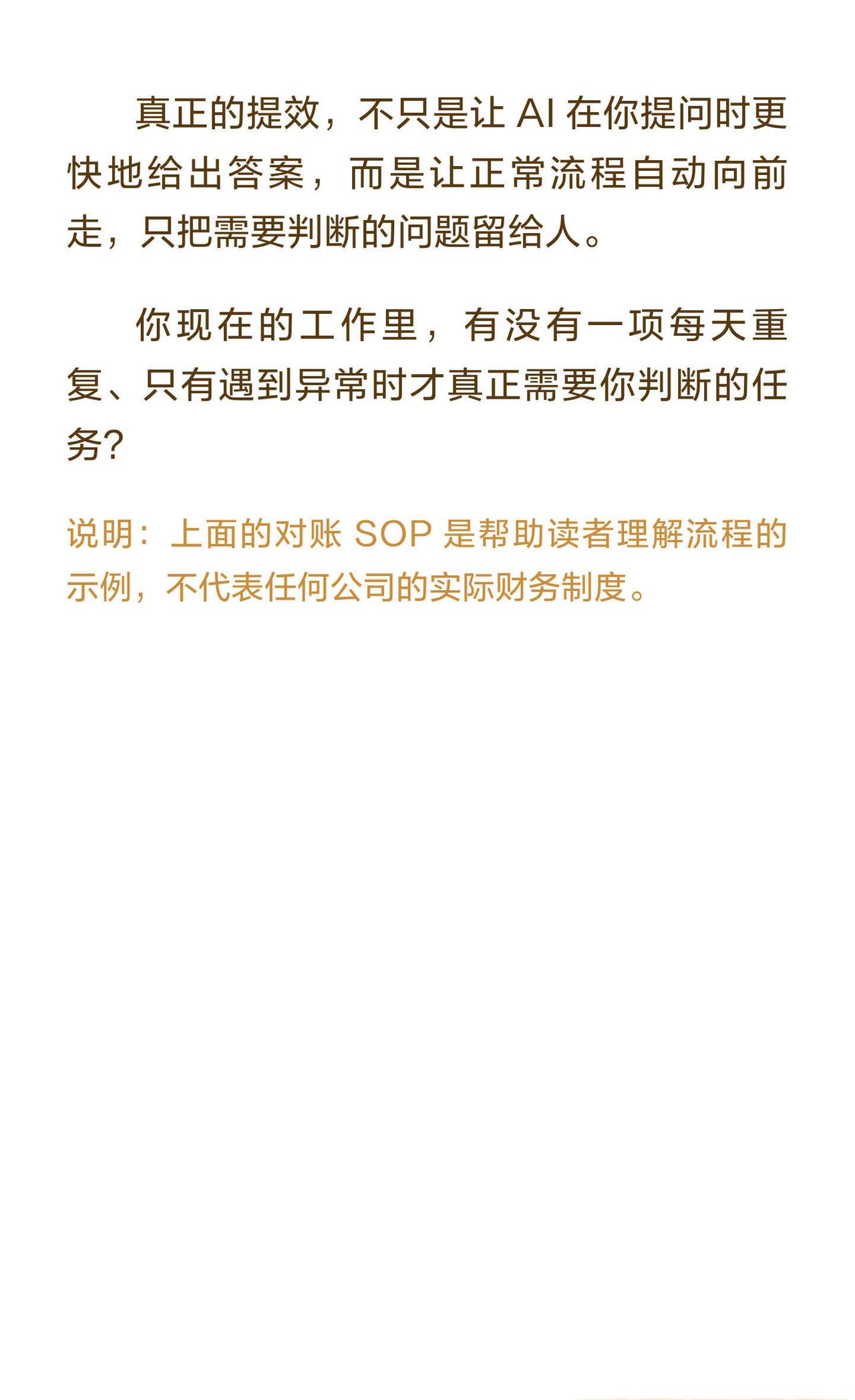 真正的提效，不只是让AI在你提问时更快地给出答案，而是让正常流程自动向前走，只把需要判断的问题留给人。

你现在的工作里，有没有一项每天重复、只有遇到异常时才真正需要你判断的任务?

说明：上面的对账SOP是帮助读者理解流程的示例，不代表任何公司的实际财务制度。